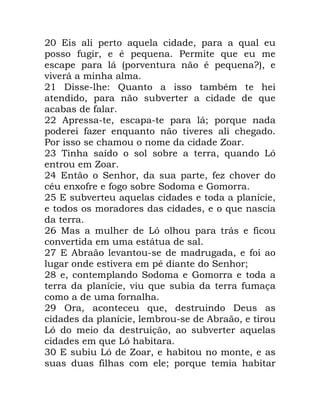 20 Eis ali perto aquela cidade, para a qual eu posso fugir, e é pequena. Permite que eu me escape para lá (porventura não é pequena?), e viverá a minha alma.
21 Disse-lhe: Quanto a isso também te hei atendido, para não subverter a cidade de que acabas de falar.
22 Apressa-te, escapa-te para lá; porque nada poderei fazer enquanto não tiveres ali chegado. Por isso se chamou o nome da cidade Zoar.
23 Tinha saído o sol sobre a terra, quando Ló entrou em Zoar.
24 Então o Senhor, da sua parte, fez chover do céu enxofre e fogo sobre Sodoma e Gomorra.
25 E subverteu aquelas cidades e toda a planície, e todos os moradores das cidades, e o que nascia da terra.
26 Mas a mulher de Ló olhou para trás e ficou convertida em uma estátua de sal.
27 E Abraão levantou-se de madrugada, e foi ao lugar onde estivera em pé diante do Senhor;
28 e, contemplando Sodoma e Gomorra e toda a terra da planície, viu que subia da terra fumaça como a de uma fornalha.
29 Ora, aconteceu que, destruindo Deus as cidades da planície, lembrou-se de Abraão, e tirou Ló do meio da destruição, ao subverter aquelas cidades em que Ló habitara.
30 E subiu Ló de Zoar, e habitou no monte, e as suas duas filhas com ele; porque temia habitar